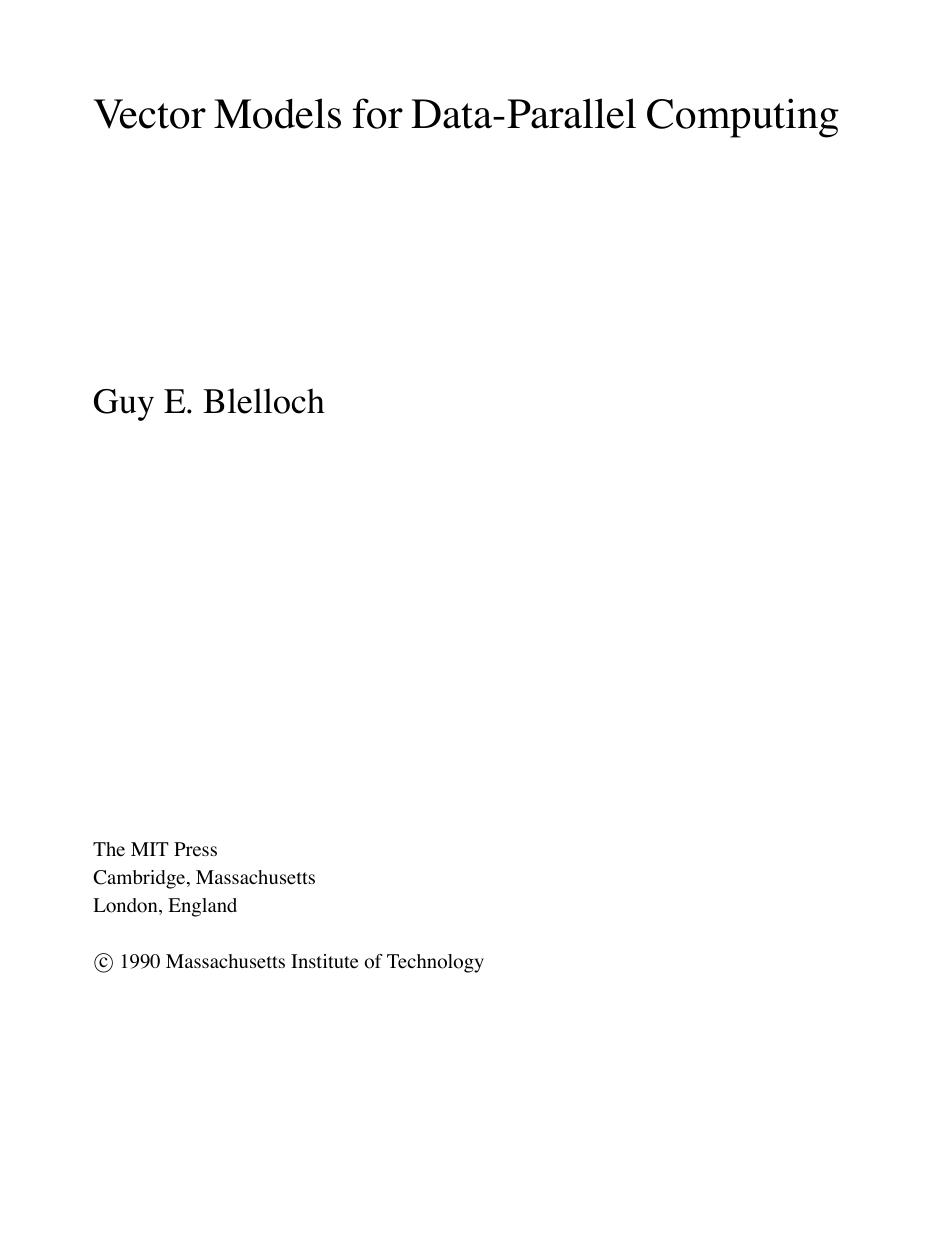 Vector Models for Data-Parallel Computing

Guy E. Blelloch

The MIT Press
Cambridge, Massachusetts
London, England

© 1990 Massachusetts Institute of Technology